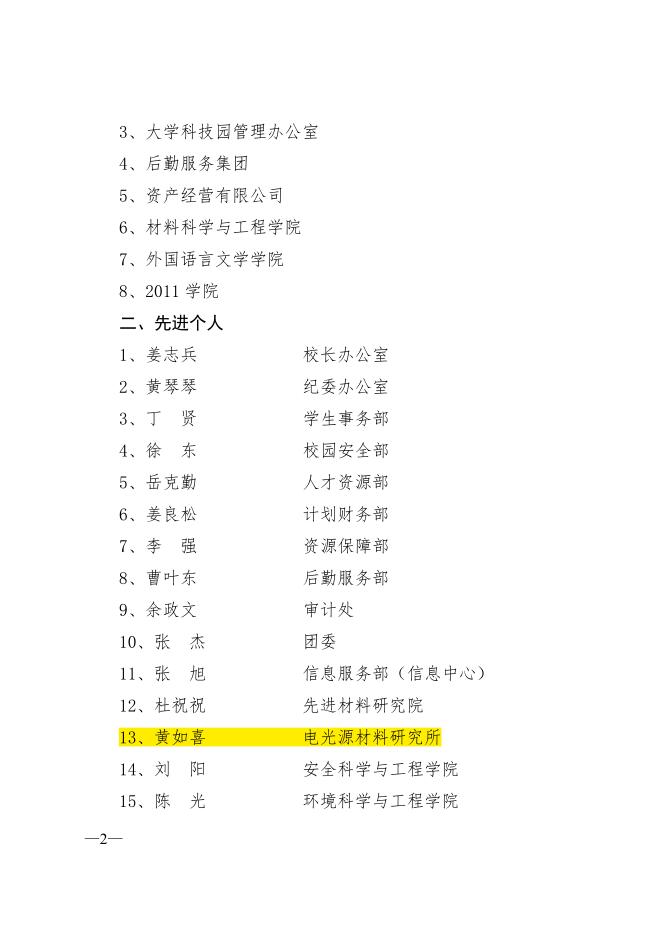 3、大学科技园管理办公室
4、后勤服务集团
5、资产经营有限公司
6、材料科学与工程学院
7、外国语言文学学院
8、2011 学院

二、先进个人

1、姜志兵　　　　校长办公室
2、黄琴琴　　　　纪委办公室
3、丁　贤　　　　学生事务部
4、徐　东　　　　校园安全部
5、岳克勤　　　　人才资源部
6、姜良松　　　　计划财务部
7、李　强　　　　资源保障部
8、曹叶东　　　　后勤服务部
9、余政文　　　　审计处
10、张　杰　　　　团委
11、张　旭　　　　信息服务部（信息中心）
12、杜祝祝　　　　先进材料研究院
13、黄如喜　　　　电光源材料研究所
14、刘　阳　　　　安全科学与工程学院
15、陈　光　　　　环境科学与工程学院

—2—